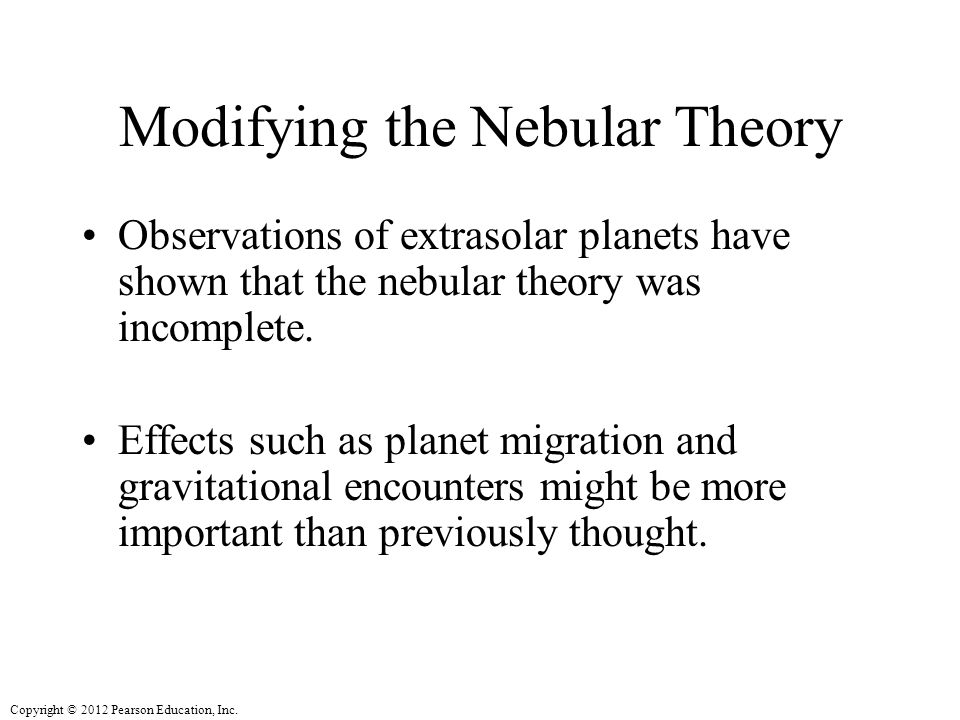 Modifying the Nebular Theory

• Observations of extrasolar planets have shown that the nebular theory was incomplete.

• Effects such as planet migration and gravitational encounters might be more important than previously thought.

Copyright © 2012 Pearson Education, Inc.